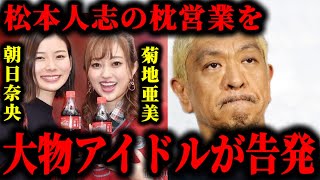 松本人志の枕営業を

朝日奈央

菊地亜美

大物アイドルが告発